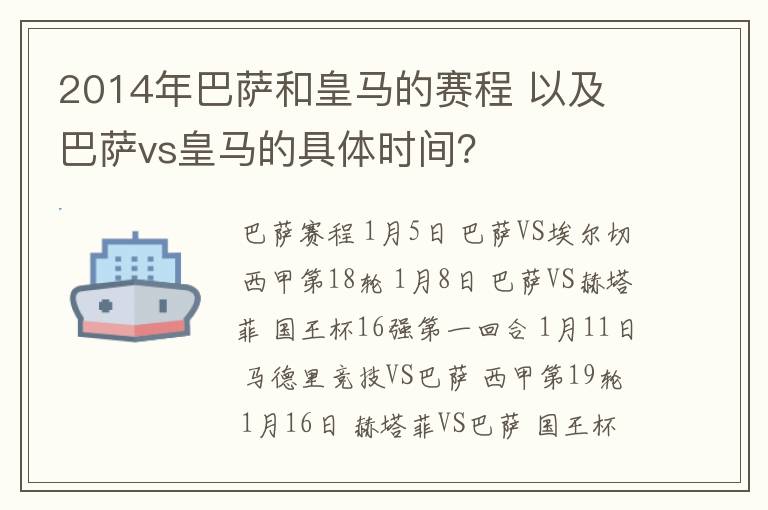 2014年巴萨和皇马的赛程 以及巴萨vs皇马的具体时间？

巴萨赛程 1月5日 巴萨VS埃尔切 西甲第18轮 1月8日 巴萨VS赫塔菲 国王杯16强第一回合 1月11日 马德里竞技VS巴萨 西甲第19轮 1月16日 赫塔菲VS巴萨 国王杯